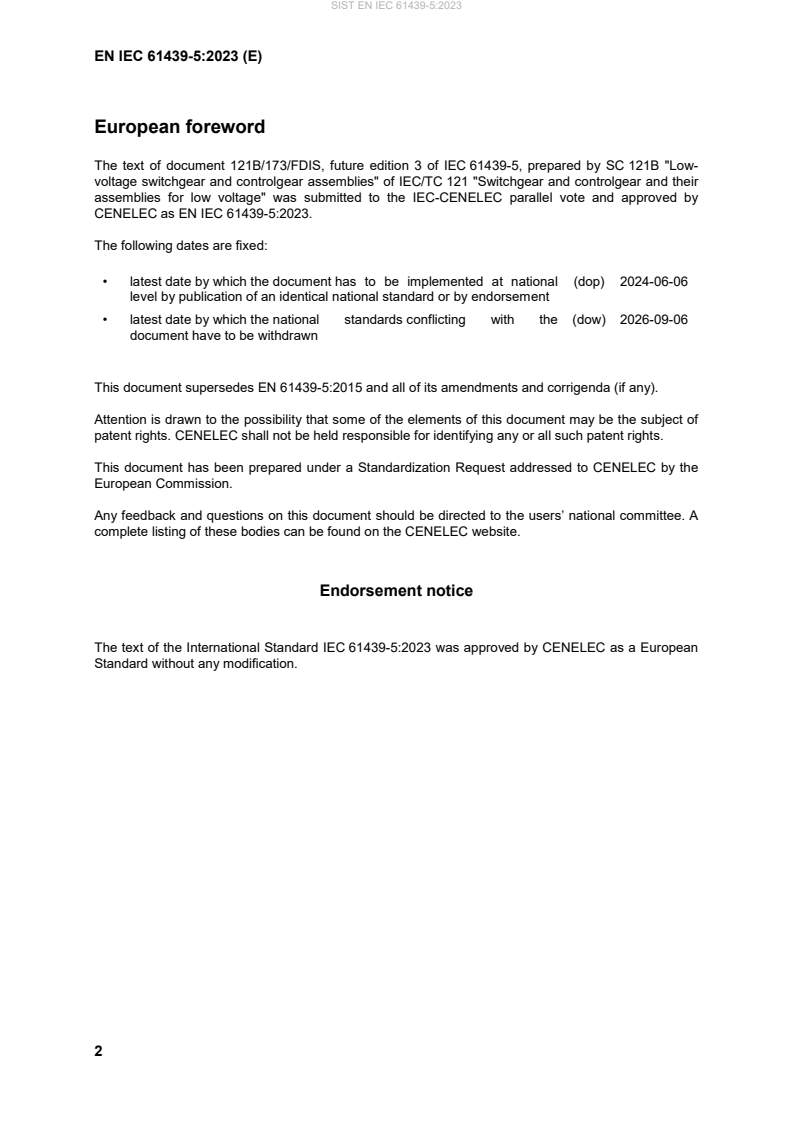 SIST EN IEC 61439-5:2023

EN IEC 61439-5:2023 (E)

European foreword

The text of document 121B/173/FDIS, future edition 3 of IEC 61439-5, prepared by SC 121B "Low-voltage switchgear and controlgear assemblies" of IEC/TC 121 "Switchgear and controlgear and their assemblies for low voltage" was submitted to the IEC-CENELEC parallel vote and approved by CENELEC as EN IEC 61439-5:2023.

The following dates are fixed:

• latest date by which the document has to be implemented at national level by publication of an identical national standard or by endorsement (dop) 2024-06-06

• latest date by which the national standards conflicting with the document have to be withdrawn (dow) 2026-09-06

This document supersedes EN 61439-5:2015 and all of its amendments and corrigenda (if any).

Attention is drawn to the possibility that some of the elements of this document may be the subject of patent rights. CENELEC shall not be held responsible for identifying any or all such patent rights.

This document has been prepared under a Standardization Request addressed to CENELEC by the European Commission.

Any feedback and questions on this document should be directed to the users' national committee. A complete listing of these bodies can be found on the CENELEC website.

Endorsement notice

The text of the International Standard IEC 61439-5:2023 was approved by CENELEC as a European Standard without any modification.

2